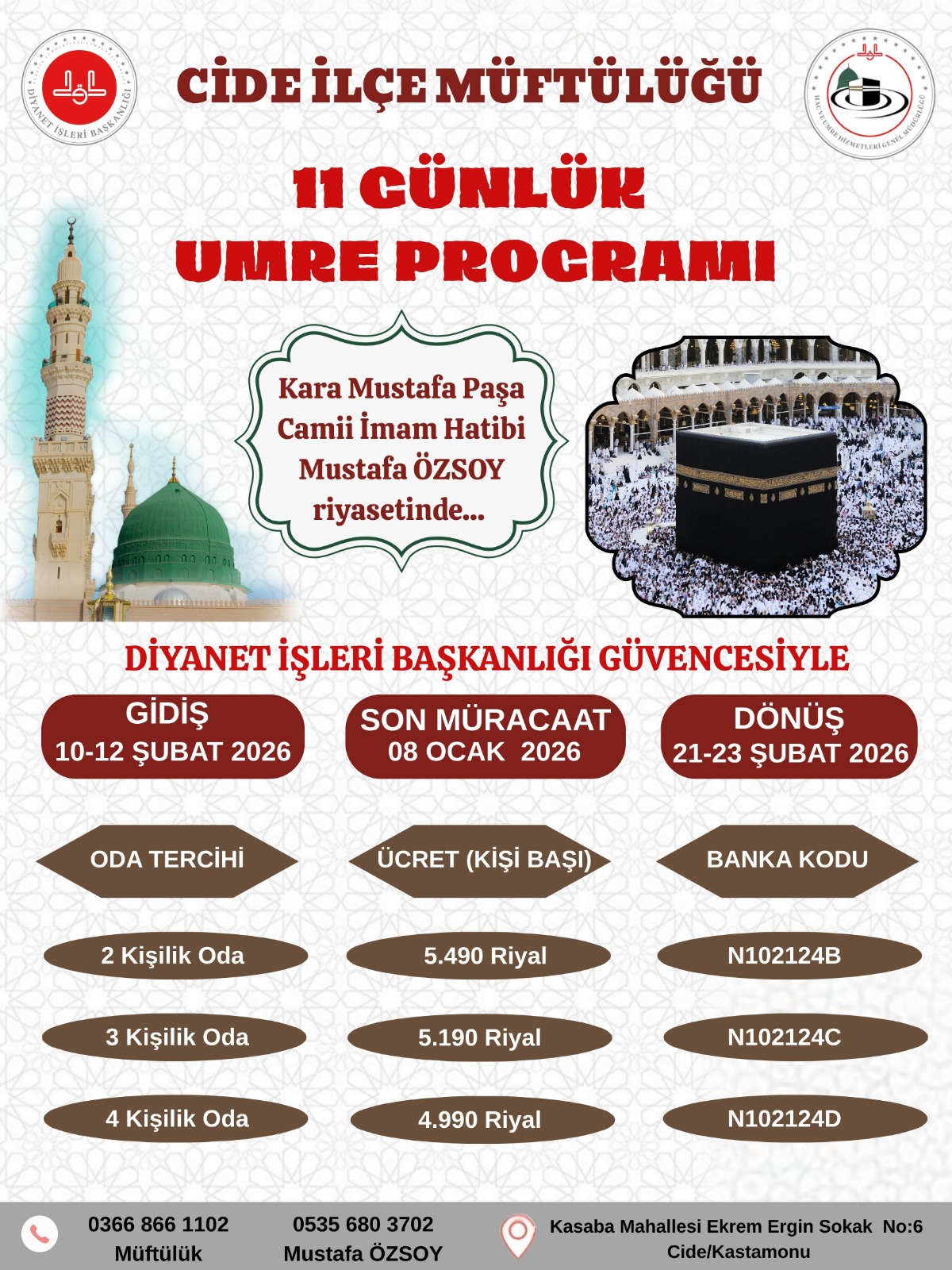 DİYANET İŞLERİ BAŞKANLIĞI

CİDE İLÇE MÜFTÜLÜĞÜ

HAC VE UMRE HİZMETLERİ GENEL MÜDÜRLÜĞÜ

11 GÜNLÜK
UMRE PROGRAMI

Kara Mustafa Paşa Camii İmam Hatibi Mustafa ÖZSOY riyasetinde...

DİYANET İŞLERİ BAŞKANLIĞI GÜVENCESİYLE

GİDİŞ
10-12 ŞUBAT 2026

SON MÜRACAAT
08 OCAK 2026

DÖNÜŞ
21-23 ŞUBAT 2026

| ODA TERCİHİ | ÜCRET (KİŞİ BAŞI) | BANKA KODU |
|---|---|---|
| 2 Kişilik Oda | 5.490 Riyal | N102124B |
| 3 Kişilik Oda | 5.190 Riyal | N102124C |
| 4 Kişilik Oda | 4.990 Riyal | N102124D |

0366 866 1102
Müftülük

0535 680 3702
Mustafa ÖZSOY

Kasaba Mahallesi Ekrem Ergin Sokak No:6
Cide/Kastamonu